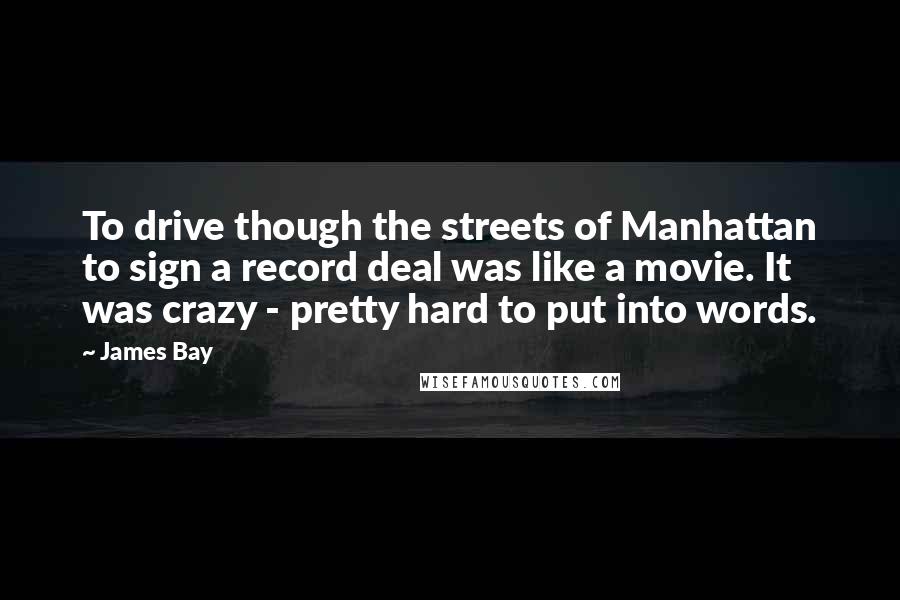 To drive though the streets of Manhattan to sign a record deal was like a movie. It was crazy - pretty hard to put into words.

~ James Bay

WISEFAMOUSQUOTES.COM